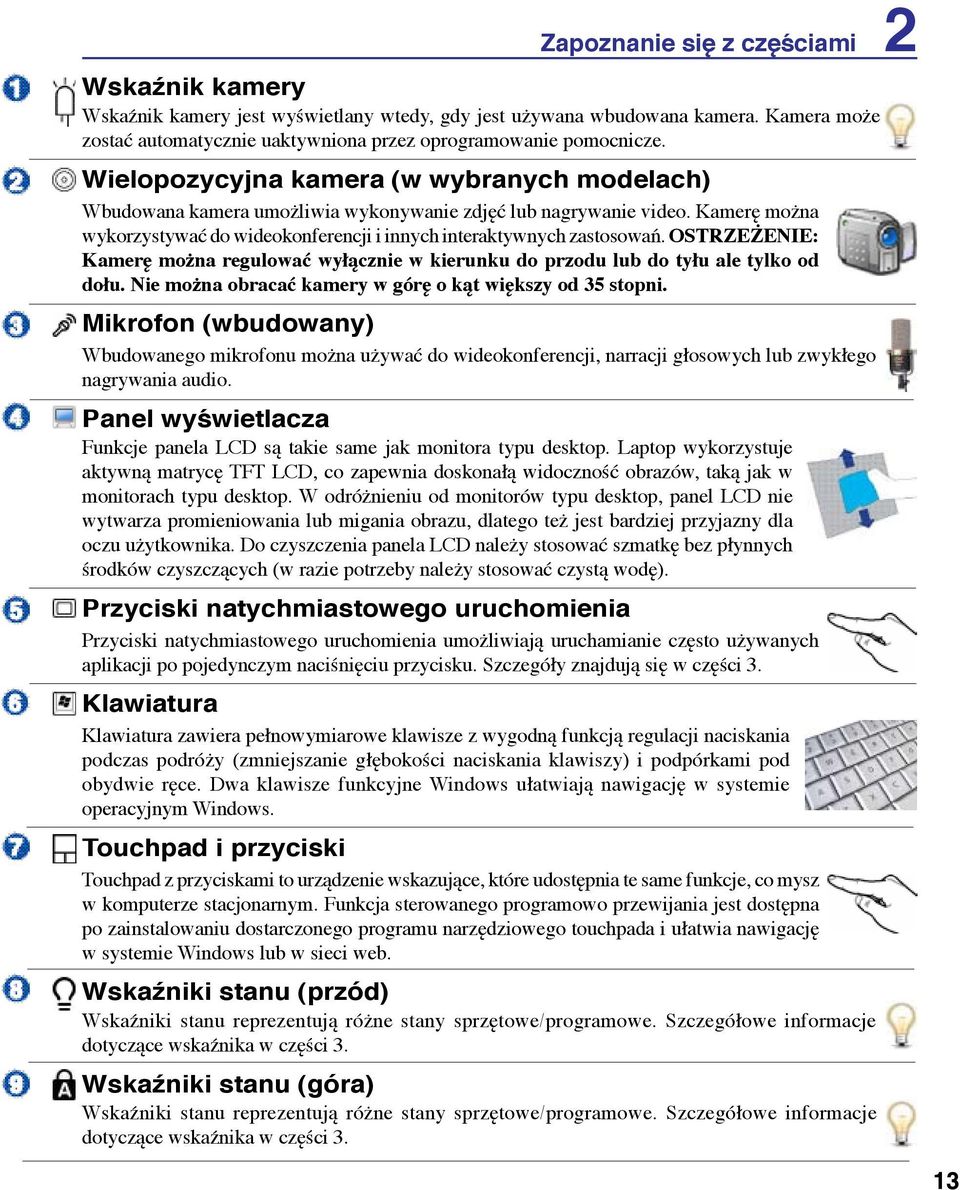 Zapoznanie się z częściami 2

1 Wskaźnik kamery
Wskaźnik kamery jest wyświetlany wtedy, gdy jest używana wbudowana kamera. Kamera może zostać automatycznie uaktywniona przez oprogramowanie pomocnicze.

2 Wielopozycyjna kamera (w wybranych modelach)
Wbudowana kamera umożliwia wykonywanie zdjęć lub nagrywanie video. Kamerę można wykorzystywać do wideokonferencji i innych interaktywnych zastosowań. OSTRZEŻENIE: Kamerę można regulować wyłącznie w kierunku do przodu lub do tyłu ale tylko od dołu. Nie można obracać kamery w górę o kąt większy od 35 stopni.

3 Mikrofon (wbudowany)
Wbudowanego mikrofonu można używać do wideokonferencji, narracji głosowych lub zwykłego nagrywania audio.

4 Panel wyświetlacza
Funkcje panela LCD są takie same jak monitora typu desktop. Laptop wykorzystuje aktywną matrycę TFT LCD, co zapewnia doskonałą widoczność obrazów, taką jak w monitorach typu desktop. W odróżnieniu od monitorów typu desktop, panel LCD nie wytwarza promieniowania lub migania obrazu, dlatego też jest bardziej przyjazny dla oczu użytkownika. Do czyszczenia panela LCD należy stosować szmatkę bez płynnych środków czyszczących (w razie potrzeby należy stosować czystą wodę).

5 Przyciski natychmiastowego uruchomienia
Przyciski natychmiastowego uruchomienia umożliwiają uruchamianie często używanych aplikacji po pojedynczym naciśnięciu przycisku. Szczegóły znajdują się w części 3.

6 Klawiatura
Klawiatura zawiera pełnowymiarowe klawisze z wygodną funkcją regulacji naciskania podczas podróży (zmniejszanie głębokości naciskania klawiszy) i podpórkami pod obydwie ręce. Dwa klawisze funkcyjne Windows ułatwiają nawigację w systemie operacyjnym Windows.

7 Touchpad i przyciski
Touchpad z przyciskami to urządzenie wskazujące, które udostępnia te same funkcje, co mysz w komputerze stacjonarnym. Funkcja sterowanego programowo przewijania jest dostępna po zainstalowaniu dostarczonego programu narzędziowego touchpada i ułatwia nawigację w systemie Windows lub w sieci web.

8 Wskaźniki stanu (przód)
Wskaźniki stanu reprezentują różne stany sprzętowe/programowe. Szczegółowe informacje dotyczące wskaźnika w części 3.

9 Wskaźniki stanu (góra)
Wskaźniki stanu reprezentują różne stany sprzętowe/programowe. Szczegółowe informacje dotyczące wskaźnika w części 3.

13